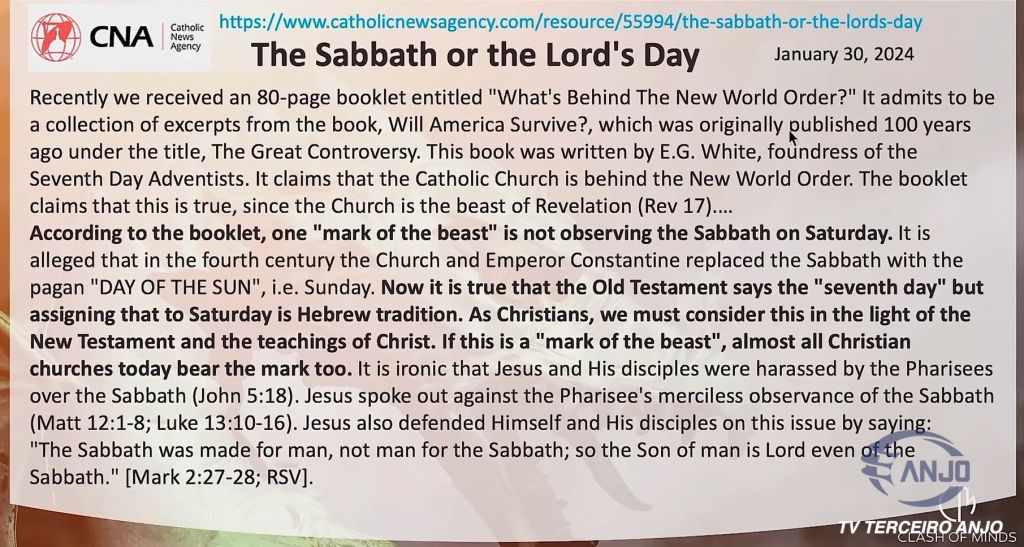 CNA Catholic News Agency

https://www.catholicnewsagency.com/resource/55994/the-sabbath-or-the-lords-day

The Sabbath or the Lord's Day

January 30, 2024

Recently we received an 80-page booklet entitled "What's Behind The New World Order?" It admits to be a collection of excerpts from the book, Will America Survive?, which was originally published 100 years ago under the title, The Great Controversy. This book was written by E.G. White, foundress of the Seventh Day Adventists. It claims that the Catholic Church is behind the New World Order. The booklet claims that this is true, since the Church is the beast of Revelation (Rev 17)....
According to the booklet, one "mark of the beast" is not observing the Sabbath on Saturday. It is alleged that in the fourth century the Church and Emperor Constantine replaced the Sabbath with the pagan "DAY OF THE SUN", i.e. Sunday. Now it is true that the Old Testament says the "seventh day" but assigning that to Saturday is Hebrew tradition. As Christians, we must consider this in the light of the New Testament and the teachings of Christ. If this is a "mark of the beast", almost all Christian churches today bear the mark too. It is ironic that Jesus and His disciples were harassed by the Pharisees over the Sabbath (John 5:18). Jesus spoke out against the Pharisee's merciless observance of the Sabbath (Matt 12:1-8; Luke 13:10-16). Jesus also defended Himself and His disciples on this issue by saying: "The Sabbath was made for man, not man for the Sabbath; so the Son of man is Lord even of the Sabbath." [Mark 2:27-28; RSV].

ANJO

TV TERCEIRO ANJO

CLASH OF MINDS